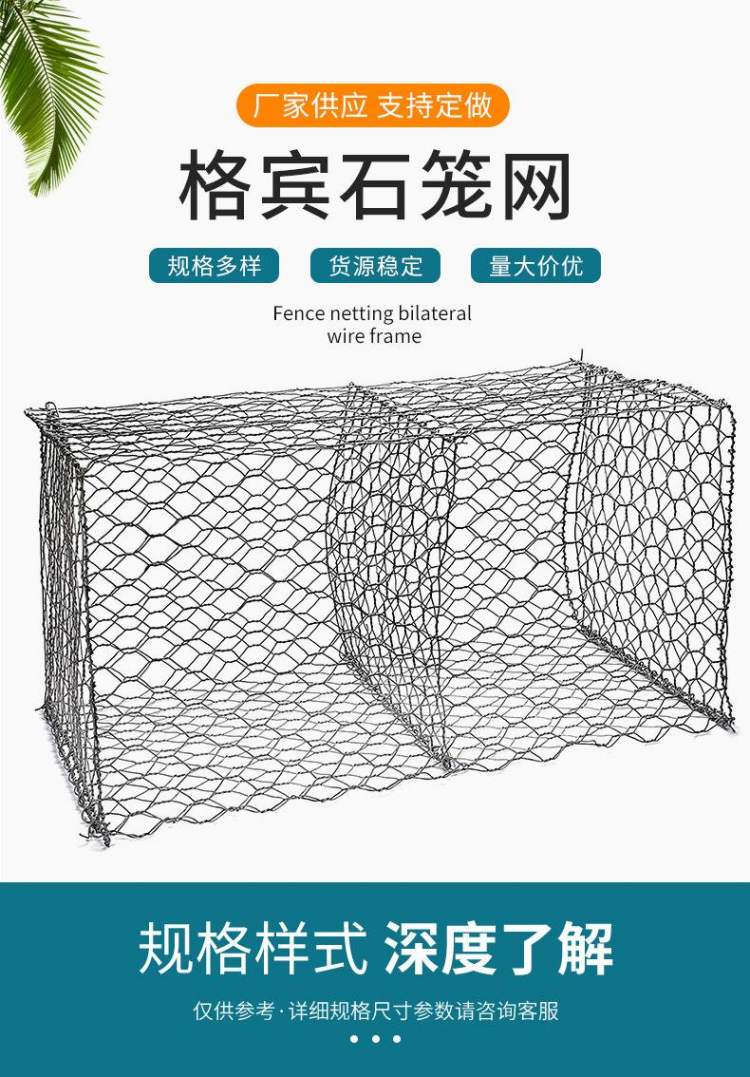 厂家供应 支持定做

格宾石笼网

规格多样

货源稳定

量大价优

Fence netting bilateral wire frame

规格样式 深度了解

仅供参考·详细规格尺寸参数请咨询客服